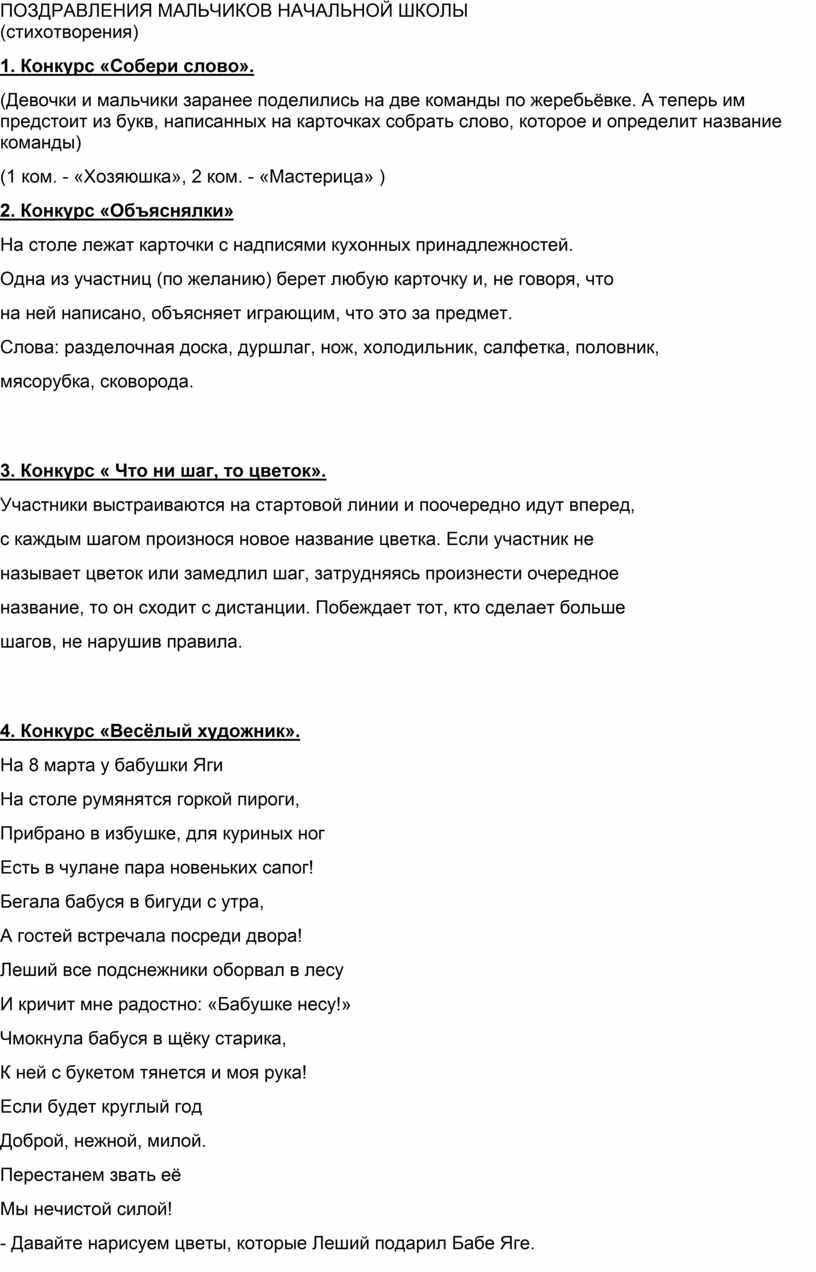 ПОЗДРАВЛЕНИЯ МАЛЬЧИКОВ НАЧАЛЬНОЙ ШКОЛЫ
(стихотворения)

1. Конкурс «Собери слово».

(Девочки и мальчики заранее поделились на две команды по жеребьёвке. А теперь им предстоит из букв, написанных на карточках собрать слово, которое и определит название команды)

(1 ком. - «Хозяюшка», 2 ком. - «Мастерица» )

2. Конкурс «Объяснялки»

На столе лежат карточки с надписями кухонных принадлежностей.

Одна из участниц (по желанию) берет любую карточку и, не говоря, что на ней написано, объясняет играющим, что это за предмет.

Слова: разделочная доска, дуршлаг, нож, холодильник, салфетка, половник, мясорубка, сковорода.

3. Конкурс « Что ни шаг, то цветок».

Участники выстраиваются на стартовой линии и поочередно идут вперед, с каждым шагом произнося новое название цветка. Если участник не называет цветок или замедлил шаг, затрудняясь произнести очередное название, то он сходит с дистанции. Побеждает тот, кто сделает больше шагов, не нарушив правила.

4. Конкурс «Весёлый художник».

На 8 марта у бабушки Яги

На столе румянятся горкой пироги,

Прибрано в избушке, для куриных ног

Есть в чулане пара новеньких сапог!

Бегала бабуся в бигуди с утра,

А гостей встречала посреди двора!

Леший все подснежники оборвал в лесу

И кричит мне радостно: «Бабушке несу!»

Чмокнула бабуся в щёку старика,

К ней с букетом тянется и моя рука!

Если будет круглый год

Доброй, нежной, милой.

Перестанем звать её

Мы нечистой силой!

- Давайте нарисуем цветы, которые Леший подарил Бабе Яге.